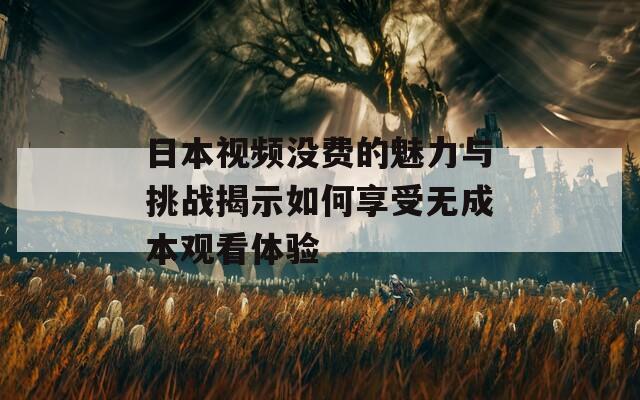 日本视频没费的魅力与挑战揭示如何享受无成本观看体验